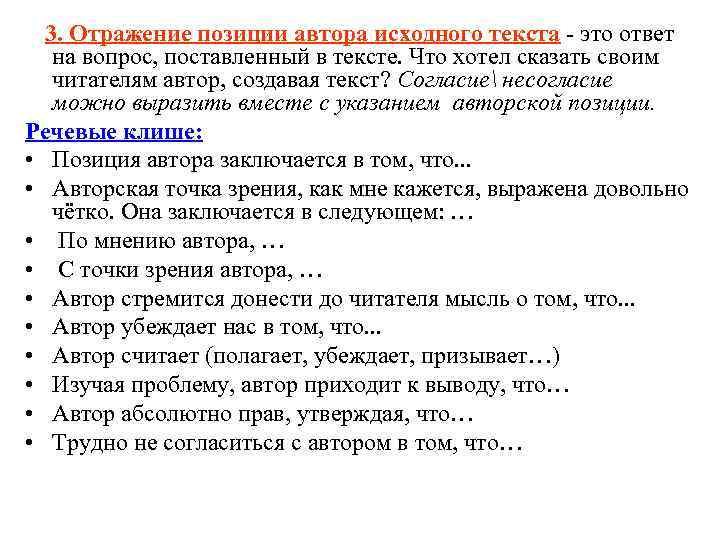 3. Отражение позиции автора исходного текста - это ответ на вопрос, поставленный в тексте. Что хотел сказать своим читателям автор, создавая текст? Согласие\ несогласие можно выразить вместе с указанием авторской позиции.

Речевые клише:
• Позиция автора заключается в том, что...
• Авторская точка зрения, как мне кажется, выражена довольно чётко. Она заключается в следующем: …
• По мнению автора, …
• С точки зрения автора, …
• Автор стремится донести до читателя мысль о том, что...
• Автор убеждает нас в том, что...
• Автор считает (полагает, убеждает, призывает…)
• Изучая проблему, автор приходит к выводу, что…
• Автор абсолютно прав, утверждая, что…
• Трудно не согласиться с автором в том, что…